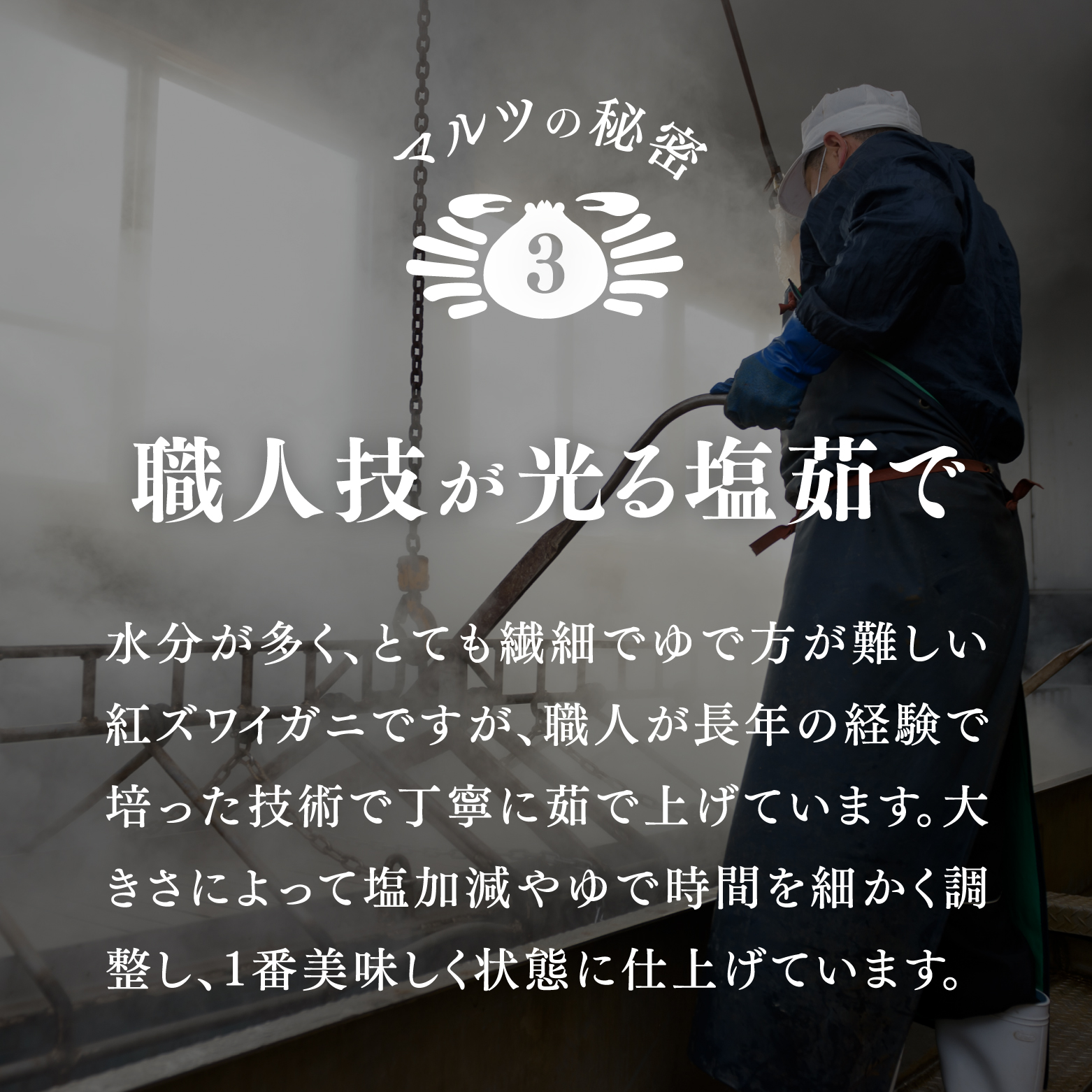 マルツの秘密

3

職人技が光る塩茹で

水分が多く、とても繊細でゆで方が難しい紅ズワイガニですが、職人が長年の経験で培った技術で丁寧に茹で上げています。大きさによって塩加減やゆで時間を細かく調整し、1番美味しく状態に仕上げています。